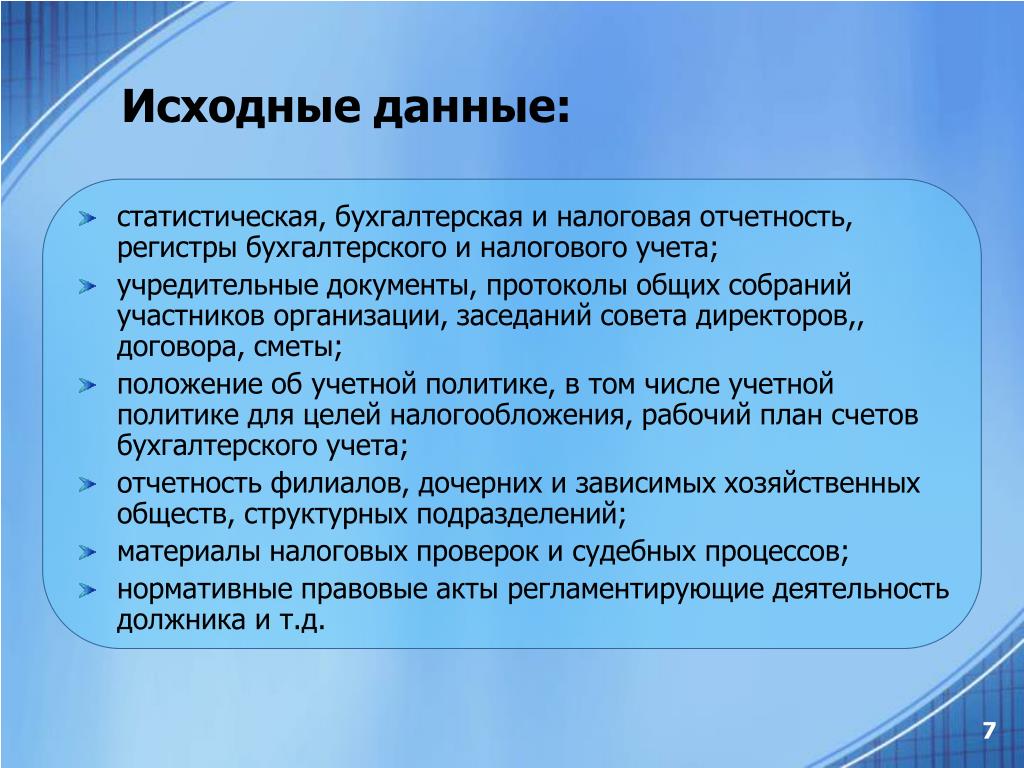 Исходные данные:

статистическая, бухгалтерская и налоговая отчетность, регистры бухгалтерского и налогового учета;

учредительные документы, протоколы общих собраний участников организации, заседаний совета директоров,, договора, сметы;

положение об учетной политике, в том числе учетной политике для целей налогообложения, рабочий план счетов бухгалтерского учета;

отчетность филиалов, дочерних и зависимых хозяйственных обществ, структурных подразделений;

материалы налоговых проверок и судебных процессов;

нормативные правовые акты регламентирующие деятельность должника и т.д.

7